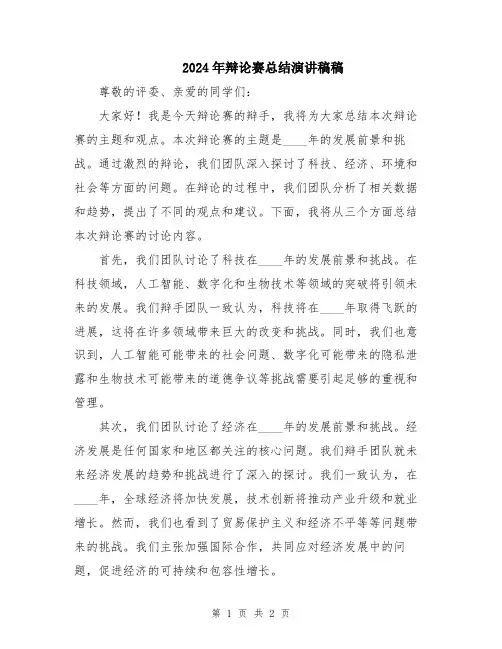 2024年辩论赛总结演讲稿稿

尊敬的评委、亲爱的同学们：

大家好！我是今天辩论赛的辩手，我将为大家总结本次辩论赛的主题和观点。本次辩论赛的主题是____年的发展前景和挑战。通过激烈的辩论，我们团队深入探讨了科技、经济、环境和社会等方面的问题。在辩论的过程中，我们团队分析了相关数据和趋势，提出了不同的观点和建议。下面，我将从三个方面总结本次辩论赛的讨论内容。

首先，我们团队讨论了科技在____年的发展前景和挑战。在科技领域，人工智能、数字化和生物技术等领域的突破将引领未来的发展。我们辩手团队一致认为，科技将在____年取得飞跃的进展，这将在许多领域带来巨大的改变和挑战。同时，我们也意识到，人工智能可能带来的社会问题、数字化可能带来的隐私泄露和生物技术可能带来的道德争议等挑战需要引起足够的重视和管理。

其次，我们团队讨论了经济在____年的发展前景和挑战。经济发展是任何国家和地区都关注的核心问题。我们辩手团队就未来经济发展的趋势和挑战进行了深入的探讨。我们一致认为，在____年，全球经济将加快发展，技术创新将推动产业升级和就业增长。然而，我们也看到了贸易保护主义和经济不平等等问题带来的挑战。我们主张加强国际合作，共同应对经济发展中的问题，促进经济的可持续和包容性增长。

第 1 页 共 2 页